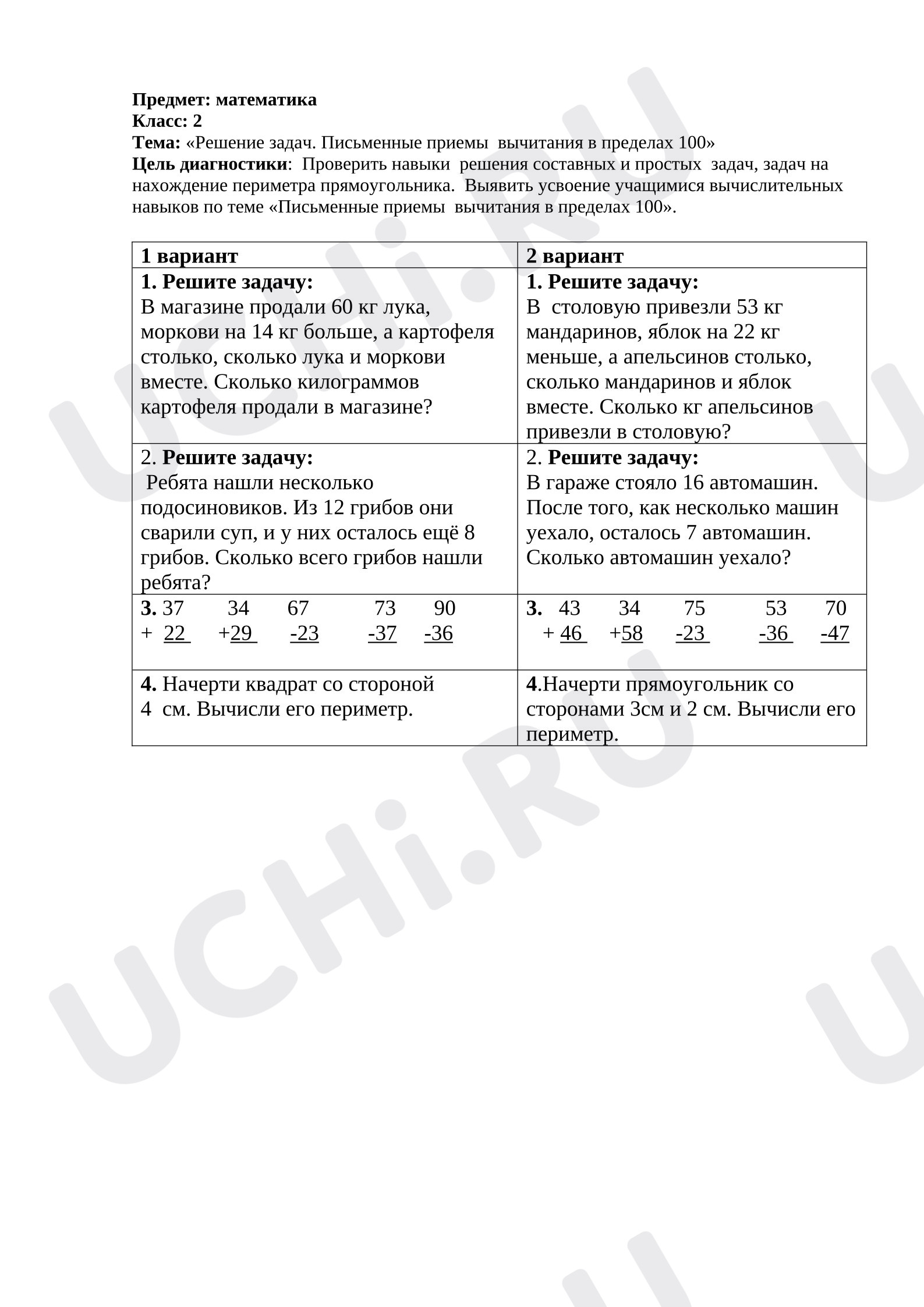 Предмет: математика
Класс: 2
Тема: «Решение задач. Письменные приемы вычитания в пределах 100»
Цель диагностики: Проверить навыки решения составных и простых задач, задач на нахождение периметра прямоугольника. Выявить усвоение учащимися вычислительных навыков по теме «Письменные приемы вычитания в пределах 100».

| 1 вариант | 2 вариант |
|---|---|
| 1. Решите задачу: В магазине продали 60 кг лука, моркови на 14 кг больше, а картофеля столько, сколько лука и моркови вместе. Сколько килограммов картофеля продали в магазине? | 1. Решите задачу: В столовую привезли 53 кг мандаринов, яблок на 22 кг меньше, а апельсинов столько, сколько мандаринов и яблок вместе. Сколько кг апельсинов привезли в столовую? |
| 2. Решите задачу: Ребята нашли несколько подосиновиков. Из 12 грибов они сварили суп, и у них осталось ещё 8 грибов. Сколько всего грибов нашли ребята? | 2. Решите задачу: В гараже стояло 16 автомашин. После того, как несколько машин уехало, осталось 7 автомашин. Сколько автомашин уехало? |
| 3. 37 34 67 73 90 + 22 +29 -23 -37 -36 | 3. 43 34 75 53 70 + 46 +58 -23 -36 -47 |
| 4. Начерти квадрат со стороной 4 см. Вычисли его периметр. | 4.Начерти прямоугольник со сторонами 3см и 2 см. Вычисли его периметр. |

UCHi.RU